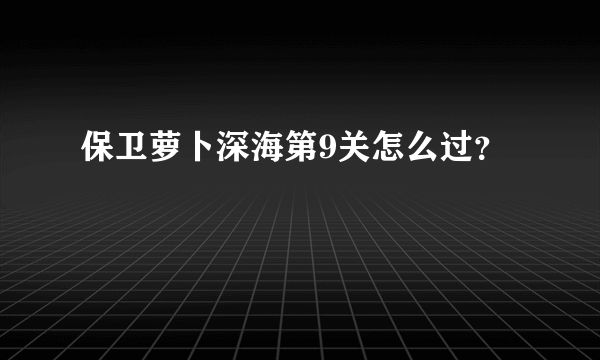 保卫萝卜深海第9关怎么过?